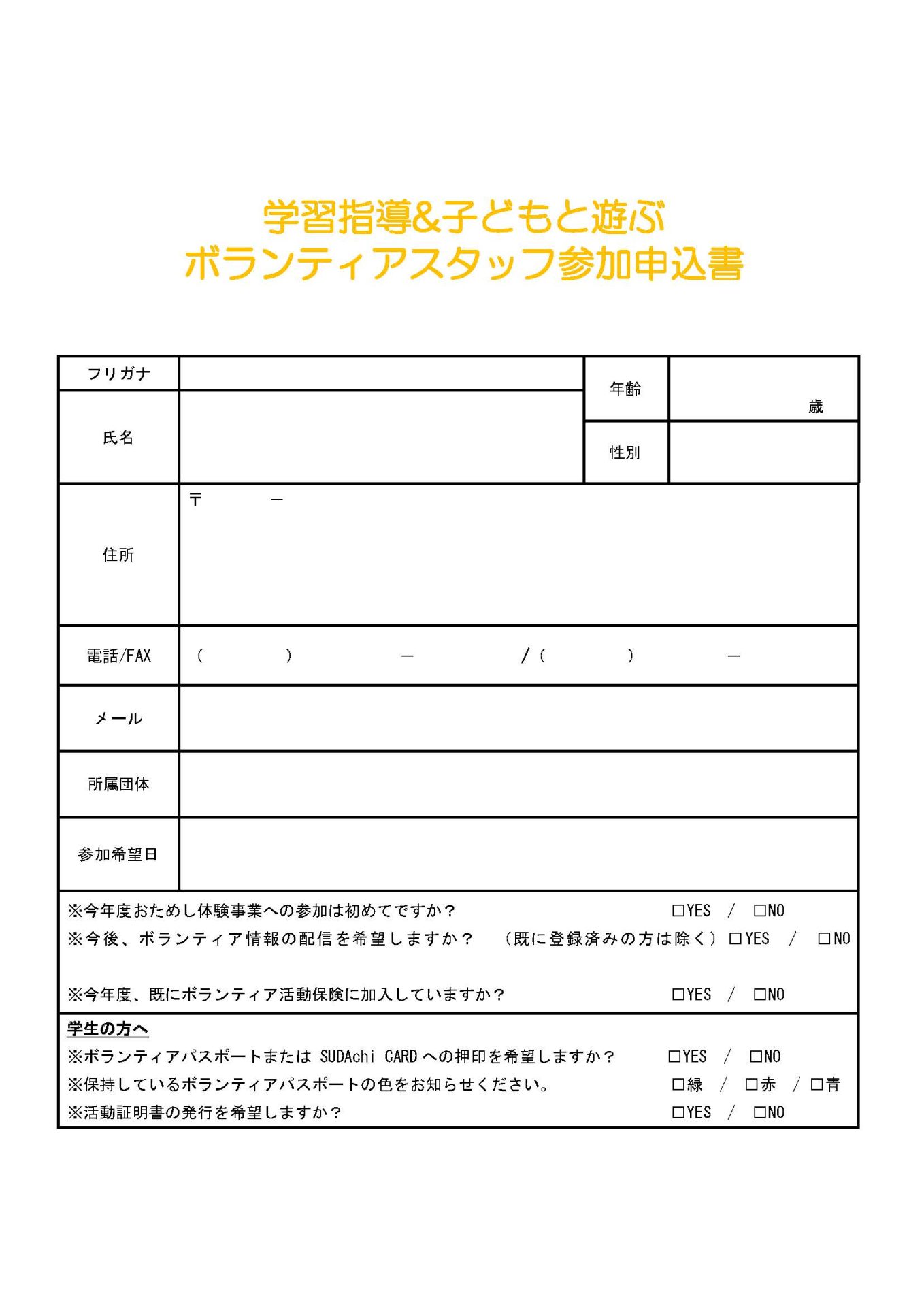 学習指導&子どもと遊ぶ
ボランティアスタッフ参加申込書

| フリガナ | | 年齢 | 歳 |
|---|---|---|---|
| 氏名 | | 性別 | |
| 住所 | 〒　　－ | | |
| 電話/FAX | （　　）　－　　/（　　）　－ | | |
| メール | | | |
| 所属団体 | | | |
| 参加希望日 | | | |

※今年度おためし体験事業への参加は初めてですか？ □YES / □NO
※今後、ボランティア情報の配信を希望しますか？ （既に登録済みの方は除く）□YES / □NO

※今年度、既にボランティア活動保険に加入していますか？ □YES / □NO

学生の方へ
※ボランティアパスポートまたは SUDAchi CARD への押印を希望しますか？ □YES / □NO
※保持しているボランティアパスポートの色をお知らせください。 □緑 / □赤 / □青
※活動証明書の発行を希望しますか？ □YES / □NO